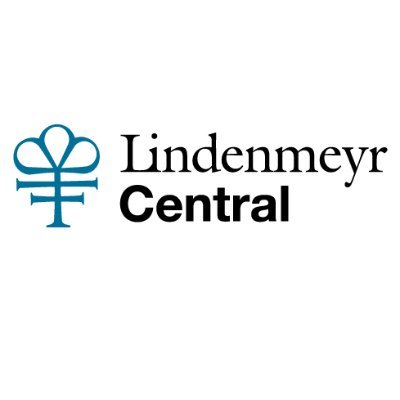 Lindenmeyr
Central